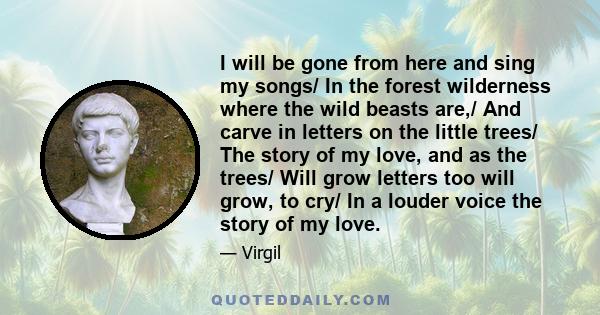 I will be gone from here and sing my songs/ In the forest wilderness where the wild beasts are,/ And carve in letters on the little trees/ The story of my love, and as the trees/ Will grow letters too will grow, to cry/ In a louder voice the story of my love.

— Virgil

QUOTEDDAILY.COM